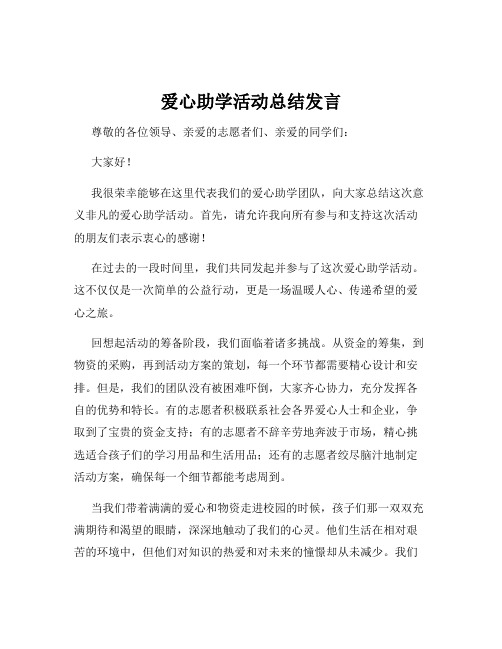 爱心助学活动总结发言

尊敬的各位领导、亲爱的志愿者们、亲爱的同学们：

大家好！

我很荣幸能够在这里代表我们的爱心助学团队，向大家总结这次意义非凡的爱心助学活动。首先，请允许我向所有参与和支持这次活动的朋友们表示衷心的感谢！

在过去的一段时间里，我们共同发起并参与了这次爱心助学活动。这不仅仅是一次简单的公益行动，更是一场温暖人心、传递希望的爱心之旅。

回想起活动的筹备阶段，我们面临着诸多挑战。从资金的筹集，到物资的采购，再到活动方案的策划，每一个环节都需要精心设计和安排。但是，我们的团队没有被困难吓倒，大家齐心协力，充分发挥各自的优势和特长。有的志愿者积极联系社会各界爱心人士和企业，争取到了宝贵的资金支持；有的志愿者不辞辛劳地奔波于市场，精心挑选适合孩子们的学习用品和生活用品；还有的志愿者绞尽脑汁地制定活动方案，确保每一个细节都能考虑周到。

当我们带着满满的爱心和物资走进校园的时候，孩子们那一双双充满期待和渴望的眼睛，深深地触动了我们的心灵。他们生活在相对艰苦的环境中，但他们对知识的热爱和对未来的憧憬却从未减少。我们